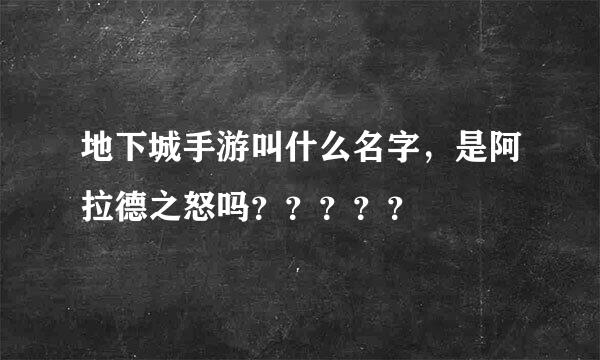 地下城手游叫什么名字，是阿拉德之怒吗？？？？？